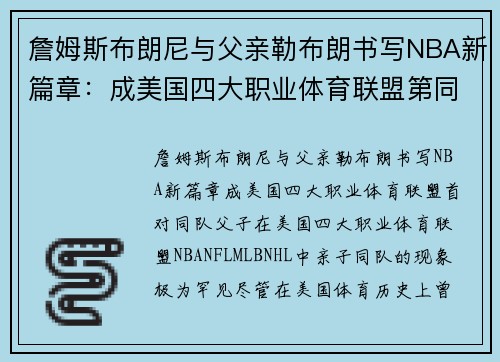 詹姆斯布朗尼与父亲勒布朗书写NBA新篇章：成美国四大职业体育联盟第同

詹姆斯布朗尼与父亲勒布朗书写NBA新篇章成美国四大职业体育联盟首对同队父子在美国四大职业体育联盟NBANFLMLBNHL中亲子同队的现象极为罕见尽管在美国体育历史上曾